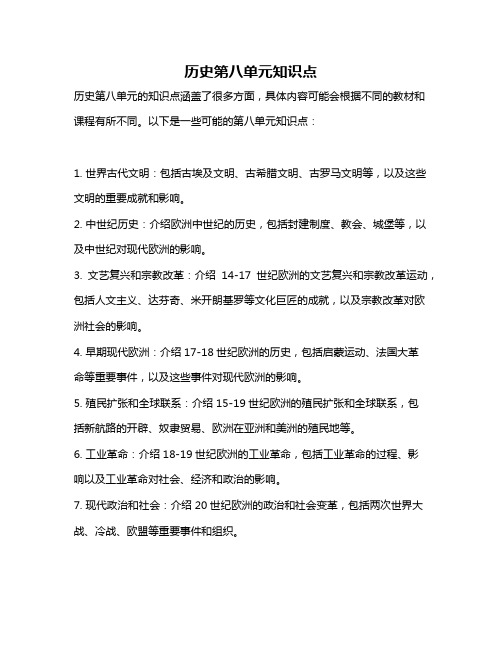 历史第八单元知识点

历史第八单元的知识点涵盖了很多方面，具体内容可能会根据不同的教材和课程有所不同。以下是一些可能的第八单元知识点：

1. 世界古代文明：包括古埃及文明、古希腊文明、古罗马文明等，以及这些文明的重要成就和影响。

2. 中世纪历史：介绍欧洲中世纪的历史，包括封建制度、教会、城堡等，以及中世纪对现代欧洲的影响。

3. 文艺复兴和宗教改革：介绍 14-17 世纪欧洲的文艺复兴和宗教改革运动，包括人文主义、达芬奇、米开朗基罗等文化巨匠的成就，以及宗教改革对欧洲社会的影响。

4. 早期现代欧洲：介绍 17-18 世纪欧洲的历史，包括启蒙运动、法国大革命等重要事件，以及这些事件对现代欧洲的影响。

5. 殖民扩张和全球联系：介绍 15-19 世纪欧洲的殖民扩张和全球联系，包括新航路的开辟、奴隶贸易、欧洲在亚洲和美洲的殖民地等。

6. 工业革命：介绍 18-19 世纪欧洲的工业革命，包括工业革命的过程、影响以及工业革命对社会、经济和政治的影响。

7. 现代政治和社会：介绍 20 世纪欧洲的政治和社会变革，包括两次世界大战、冷战、欧盟等重要事件和组织。